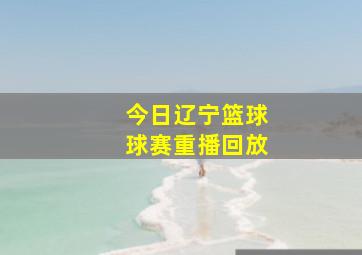 今日辽宁篮球
球赛重播回放